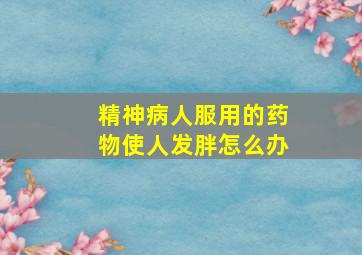 精神病人服用的药物使人发胖怎么办